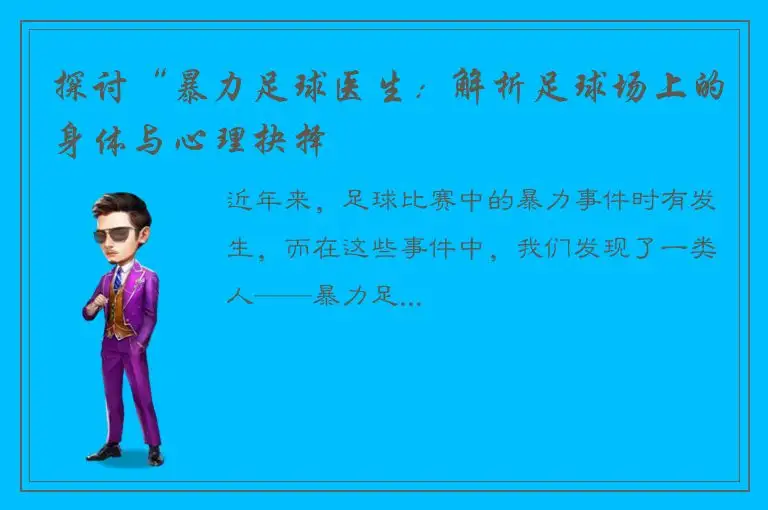 探讨“暴力足球医生：解析足球场上的身体与心理抉择

近年来，足球比赛中的暴力事件时有发生，而在这些事件中，我们发现了一类人——暴力足...